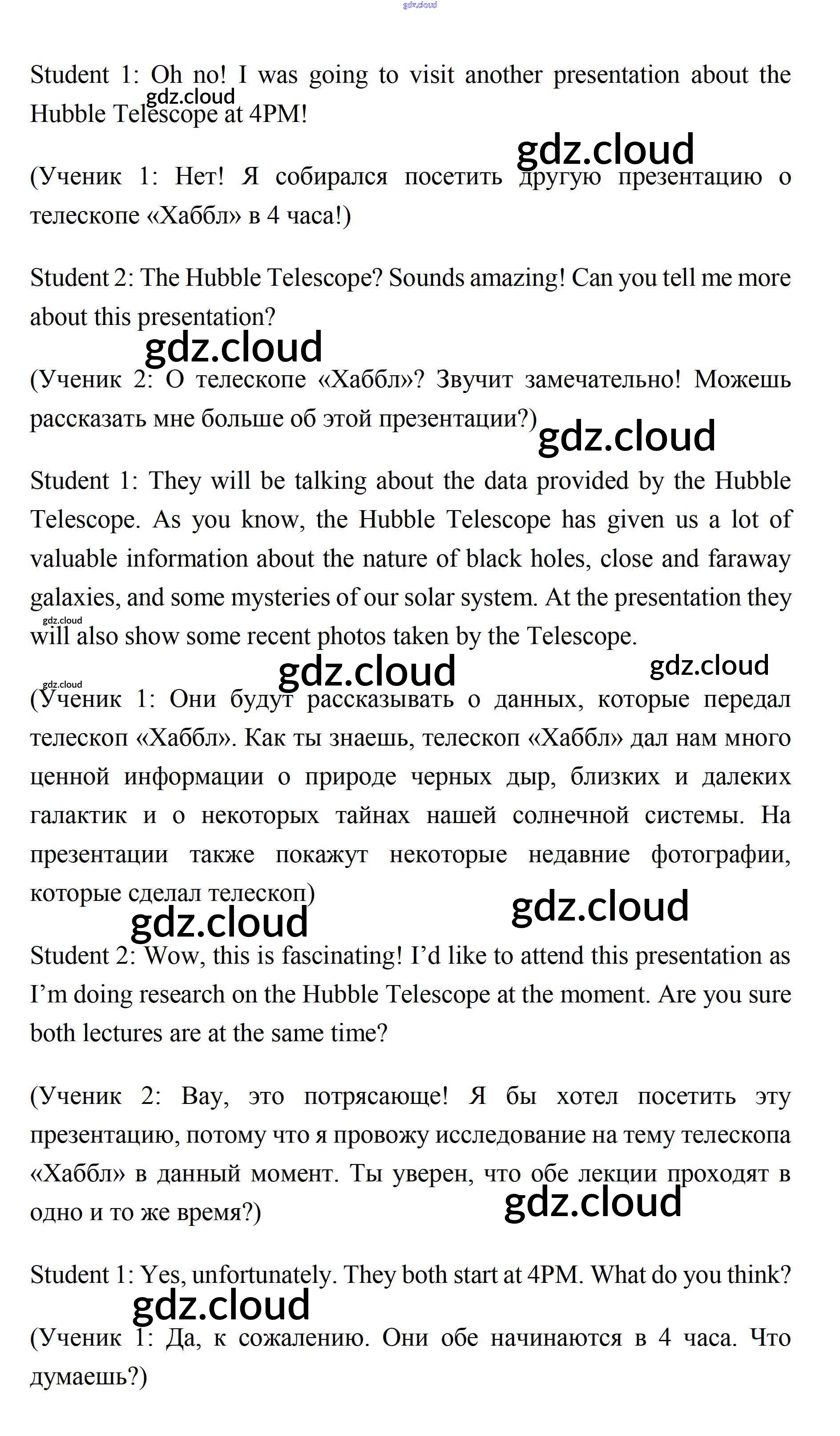 gdz.cloud

Student 1: Oh no! I was going to visit another presentation about the Hubble Telescope at 4PM!

gdz.cloud

gdz.cloud

(Ученик 1: Нет! Я собирался посетить другую презентацию о телескопе «Хаббл» в 4 часа!)

Student 2: The Hubble Telescope? Sounds amazing! Can you tell me more about this presentation?

gdz.cloud

(Ученик 2: О телескопе «Хаббл»? Звучит замечательно! Можешь рассказать мне больше об этой презентации?)

gdz.cloud

Student 1: They will be talking about the data provided by the Hubble Telescope. As you know, the Hubble Telescope has given us a lot of valuable information about the nature of black holes, close and faraway galaxies, and some mysteries of our solar system. At the presentation they will also show some recent photos taken by the Telescope.

gdz.cloud

gdz.cloud

gdz.cloud

gdz.cloud

(Ученик 1: Они будут рассказывать о данных, которые передал телескоп «Хаббл». Как ты знаешь, телескоп «Хаббл» дал нам много ценной информации о природе черных дыр, близких и далеких галактик и о некоторых тайнах нашей солнечной системы. На презентации также покажут некоторые недавние фотографии, которые сделал телескоп)

gdz.cloud

gdz.cloud

Student 2: Wow, this is fascinating! I'd like to attend this presentation as I'm doing research on the Hubble Telescope at the moment. Are you sure both lectures are at the same time?

(Ученик 2: Вау, это потрясающе! Я бы хотел посетить эту презентацию, потому что я провожу исследование на тему телескопа «Хаббл» в данный момент. Ты уверен, что обе лекции проходят в одно и то же время?)

gdz.cloud

Student 1: Yes, unfortunately. They both start at 4PM. What do you think?

gdz.cloud

(Ученик 1: Да, к сожалению. Они обе начинаются в 4 часа. Что думаешь?)